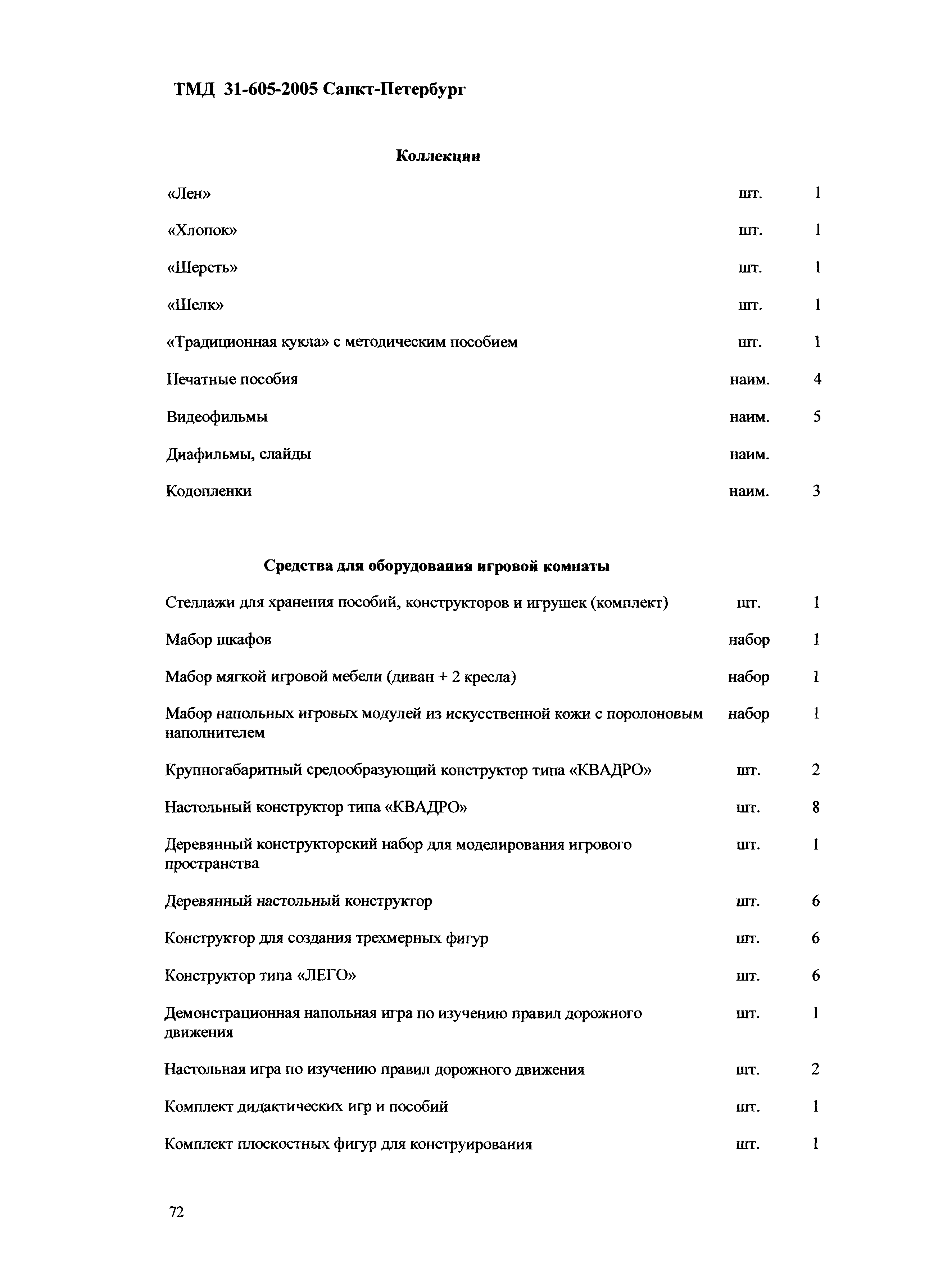 ТМД 31-605-2005 Санкт-Петербург

Коллекции

| | | |
|---|---|---|
| «Лен» | шт. | 1 |
| «Хлопок» | шт. | 1 |
| «Шерсть» | шт. | 1 |
| «Шелк» | шт. | 1 |
| «Традиционная кукла» с методическим пособием | шт. | 1 |
| Печатные пособия | наим. | 4 |
| Видеофильмы | наим. | 5 |
| Диафильмы, слайды | наим. | |
| Кодопленки | наим. | 3 |

Средства для оборудования игровой комнаты

| | | |
|---|---|---|
| Стеллажи для хранения пособий, конструкторов и игрушек (комплект) | шт. | 1 |
| Мабор шкафов | набор | 1 |
| Мабор мягкой игровой мебели (диван + 2 кресла) | набор | 1 |
| Мабор напольных игровых модулей из искусственной кожи с поролоновым наполнителем | набор | 1 |
| Крупногабаритный средообразующий конструктор типа «КВАДРО» | шт. | 2 |
| Настольный конструктор типа «КВАДРО» | шт. | 8 |
| Деревянный конструкторский набор для моделирования игрового пространства | шт. | 1 |
| Деревянный настольный конструктор | шт. | 6 |
| Конструктор для создания трехмерных фигур | шт. | 6 |
| Конструктор типа «ЛЕГО» | шт. | 6 |
| Демонстрационная напольная игра по изучению правил дорожного движения | шт. | 1 |
| Настольная игра по изучению правил дорожного движения | шт. | 2 |
| Комплект дидактических игр и пособий | шт. | 1 |
| Комплект плоскостных фигур для конструирования | шт. | 1 |

72